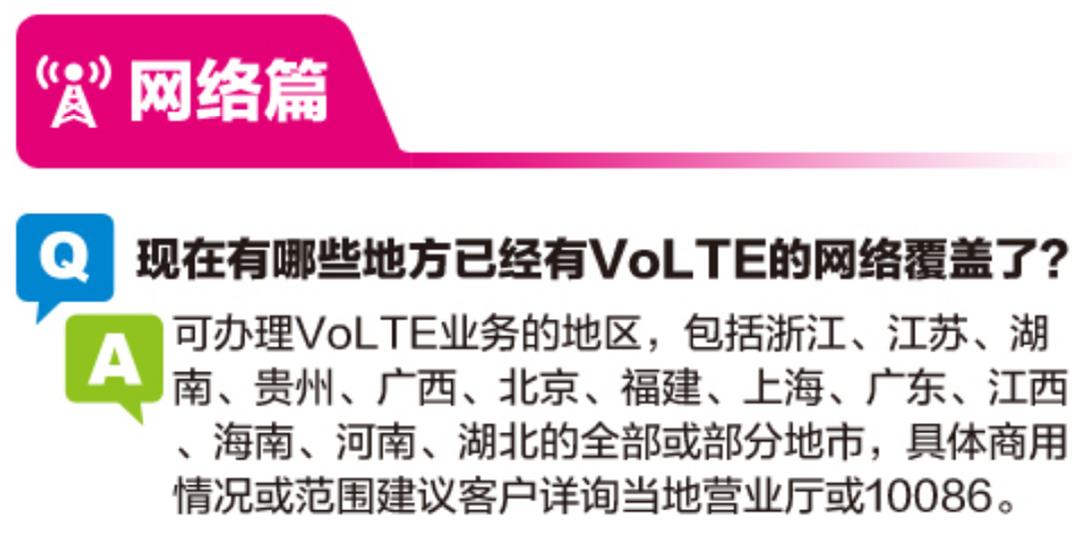 网络篇

Q 现在有哪些地方已经有VoLTE的网络覆盖了?

A 可办理VoLTE业务的地区，包括浙江、江苏、湖南、贵州、广西、北京、福建、上海、广东、江西、海南、河南、湖北的全部或部分地市，具体商用情况或范围建议客户详询当地营业厅或10086。